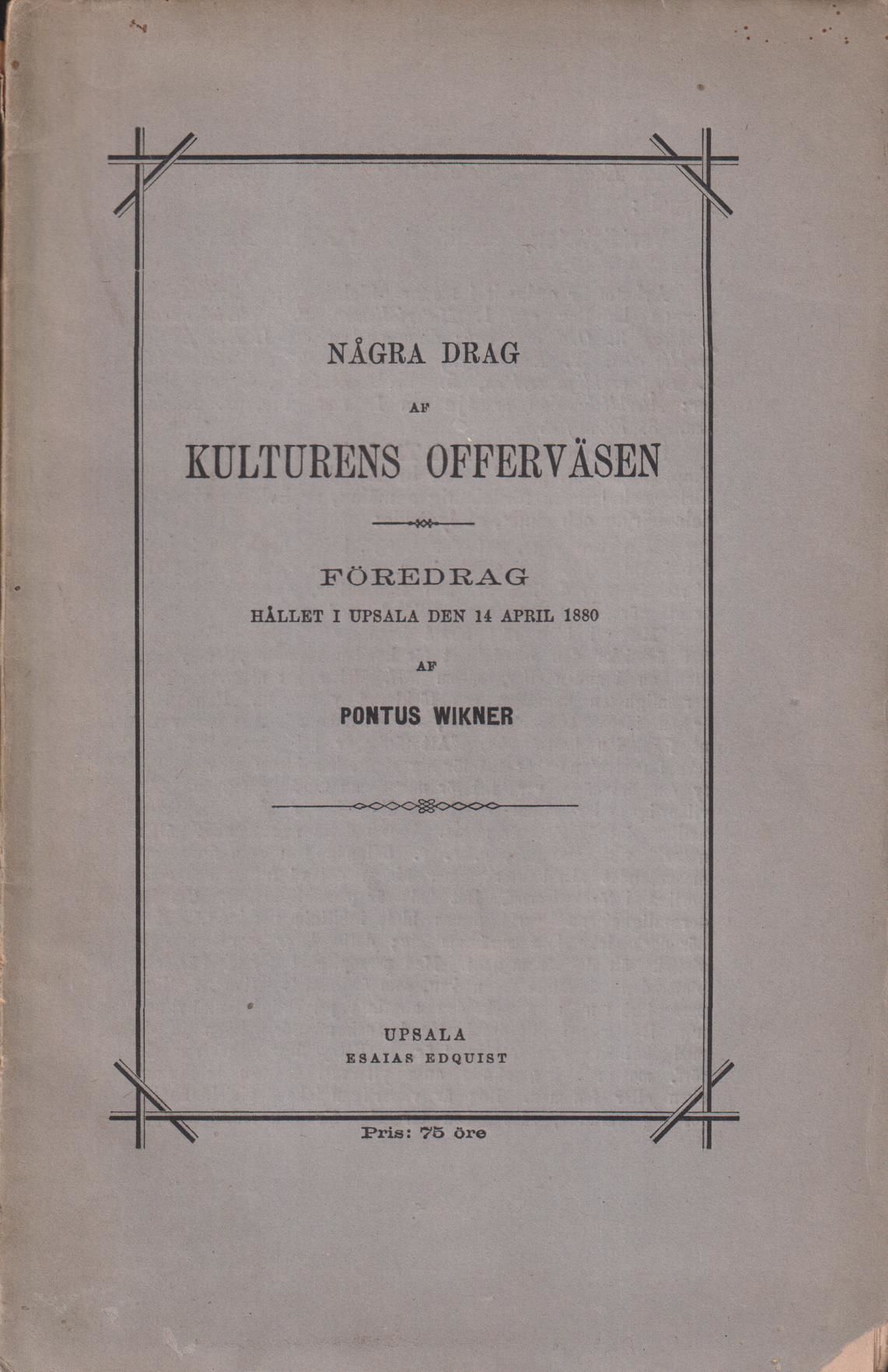 NÅGRA DRAG

AF

KULTURENS OFFERVÄSEN

FÖREDRAG

HÅLLET I UPSALA DEN 14 APRIL 1880

AF

PONTUS WIKNER

UPSALA

ESAIAS EDQUIST

Pris: 75 öre